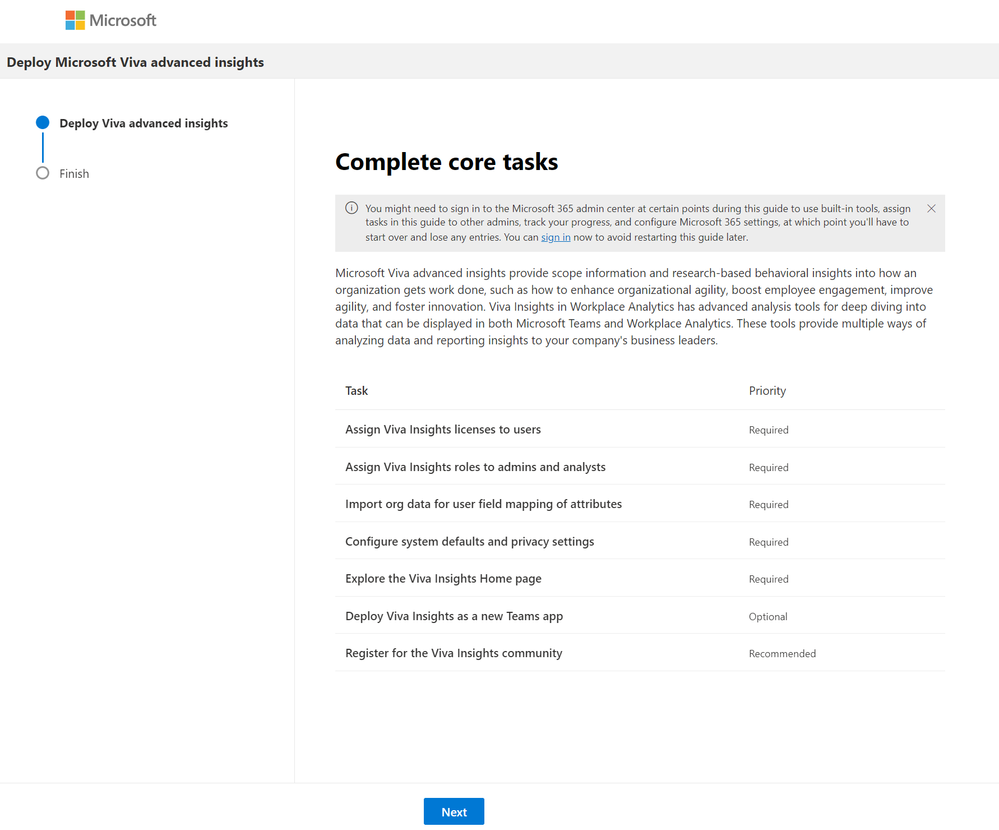 Microsoft

Deploy Microsoft Viva advanced insights

Deploy Viva advanced insights

Finish

Complete core tasks

You might need to sign in to the Microsoft 365 admin center at certain points during this guide to use built-in tools, assign tasks in this guide to other admins, track your progress, and configure Microsoft 365 settings, at which point you'll have to start over and lose any entries. You can sign in now to avoid restarting this guide later.

Microsoft Viva advanced insights provide scope information and research-based behavioral insights into how an organization gets work done, such as how to enhance organizational agility, boost employee engagement, improve agility, and foster innovation. Viva Insights in Workplace Analytics has advanced analysis tools for deep diving into data that can be displayed in both Microsoft Teams and Workplace Analytics. These tools provide multiple ways of analyzing data and reporting insights to your company's business leaders.

| Task | Priority |
|---|---|
| Assign Viva Insights licenses to users | Required |
| Assign Viva Insights roles to admins and analysts | Required |
| Import org data for user field mapping of attributes | Required |
| Configure system defaults and privacy settings | Required |
| Explore the Viva Insights Home page | Required |
| Deploy Viva Insights as a new Teams app | Optional |
| Register for the Viva Insights community | Recommended |

Next